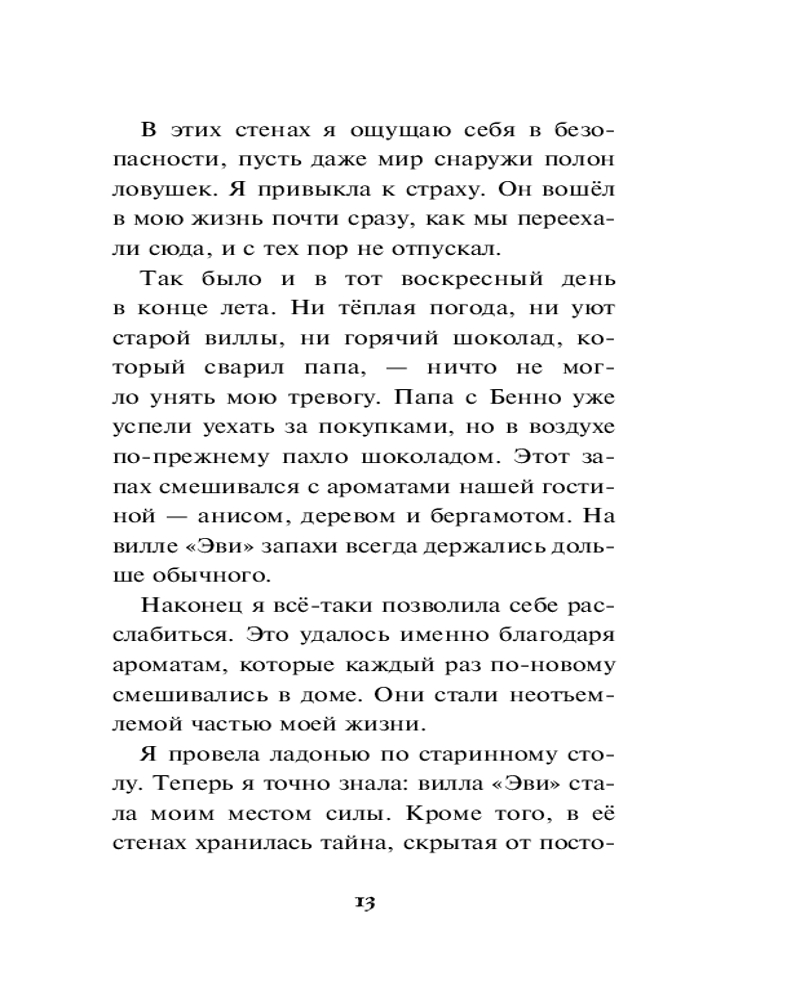 В этих стенах я ощущаю себя в безопасности, пусть даже мир снаружи полон ловушек. Я привыкла к страху. Он вошёл в мою жизнь почти сразу, как мы переехали сюда, и с тех пор не отпускал.

Так было и в тот воскресный день в конце лета. Ни тёплая погода, ни уют старой виллы, ни горячий шоколад, который сварил папа, — ничто не могло унять мою тревогу. Папа с Бенно уже успели уехать за покупками, но в воздухе по-прежнему пахло шоколадом. Этот запах смешивался с ароматами нашей гостиной — анисом, деревом и бергамотом. На вилле «Эви» запахи всегда держались дольше обычного.

Наконец я всё-таки позволила себе расслабиться. Это удалось именно благодаря ароматам, которые каждый раз по-новому смешивались в доме. Они стали неотъемлемой частью моей жизни.

Я провела ладонью по старинному столу. Теперь я точно знала: вилла «Эви» стала моим местом силы. Кроме того, в её стенах хранилась тайна, скрытая от посто-

13